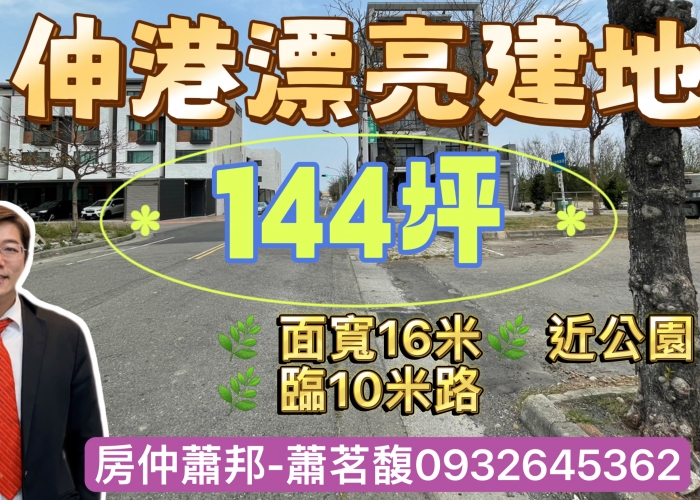 伸港漂亮建地

144坪

面寬16米 近公園

臨10米路

房仲蕭邦-蕭茗馥0932645362